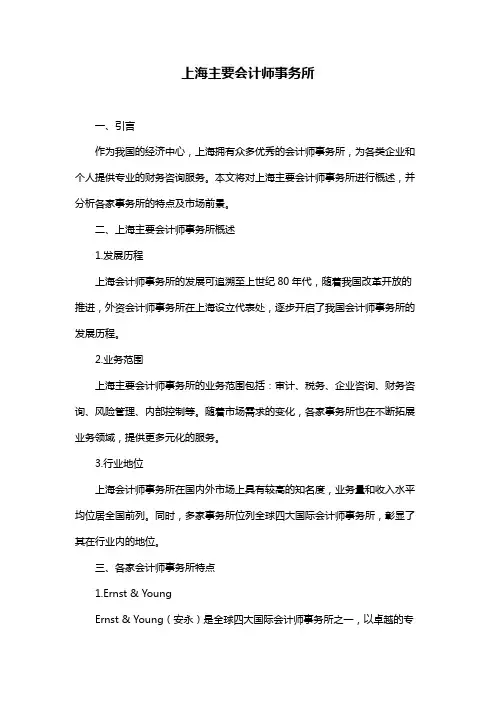 上海主要会计师事务所

一、引言

作为我国的经济中心，上海拥有众多优秀的会计师事务所，为各类企业和个人提供专业的财务咨询服务。本文将对上海主要会计师事务所进行概述，并分析各家事务所的特点及市场前景。

二、上海主要会计师事务所概述

1.发展历程

上海会计师事务所的发展可追溯至上世纪 80 年代，随着我国改革开放的推进，外资会计师事务所在上海设立代表处，逐步开启了我国会计师事务所的发展历程。

2.业务范围

上海主要会计师事务所的业务范围包括：审计、税务、企业咨询、财务咨询、风险管理、内部控制等。随着市场需求的变化，各家事务所也在不断拓展业务领域，提供更多元化的服务。

3.行业地位

上海会计师事务所在国内外市场上具有较高的知名度，业务量和收入水平均位居全国前列。同时，多家事务所位列全球四大国际会计师事务所，彰显了其在行业内的地位。

三、各家会计师事务所特点

1.Ernst & Young

Ernst & Young（安永）是全球四大国际会计师事务所之一，以卓越的专